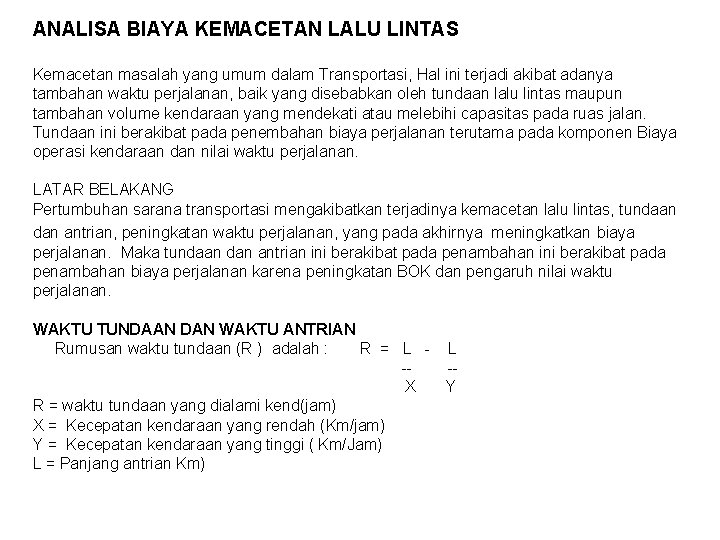 ANALISA BIAYA KEMACETAN LALU LINTAS

Kemacetan masalah yang umum dalam Transportasi, Hal ini terjadi akibat adanya tambahan waktu perjalanan, baik yang disebabkan oleh tundaan lalu lintas maupun tambahan volume kendaraan yang mendekati atau melebihi capasitas pada ruas jalan. Tundaan ini berakibat pada penembahan biaya perjalanan terutama pada komponen Biaya operasi kendaraan dan nilai waktu perjalanan.

LATAR BELAKANG
Pertumbuhan sarana transportasi mengakibatkan terjadinya kemacetan lalu lintas, tundaan dan antrian, peningkatan waktu perjalanan, yang pada akhirnya meningkatkan biaya perjalanan. Maka tundaan dan antrian ini berakibat pada penambahan ini berakibat pada penambahan biaya perjalanan karena peningkatan BOK dan pengaruh nilai waktu perjalanan.

WAKTU TUNDAAN DAN WAKTU ANTRIAN
Rumusan waktu tundaan (R ) adalah : $R = \frac{L}{X} - \frac{L}{Y}$

R = waktu tundaan yang dialami kend(jam)
X = Kecepatan kendaraan yang rendah (Km/jam)
Y = Kecepatan kendaraan yang tinggi ( Km/Jam)
L = Panjang antrian Km)